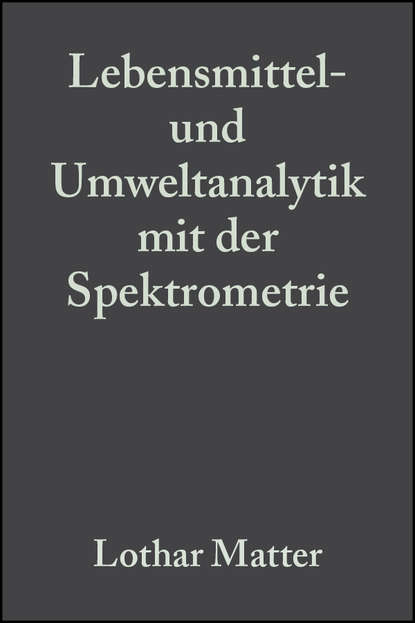 Lebensmittel- und Umweltanalytik mit der Spektrometrie

Lothar Matter